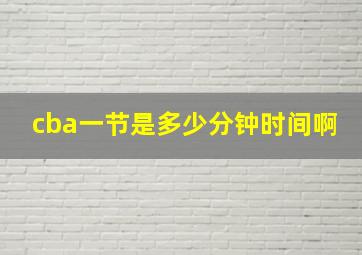 cba一节是多少分钟时间啊